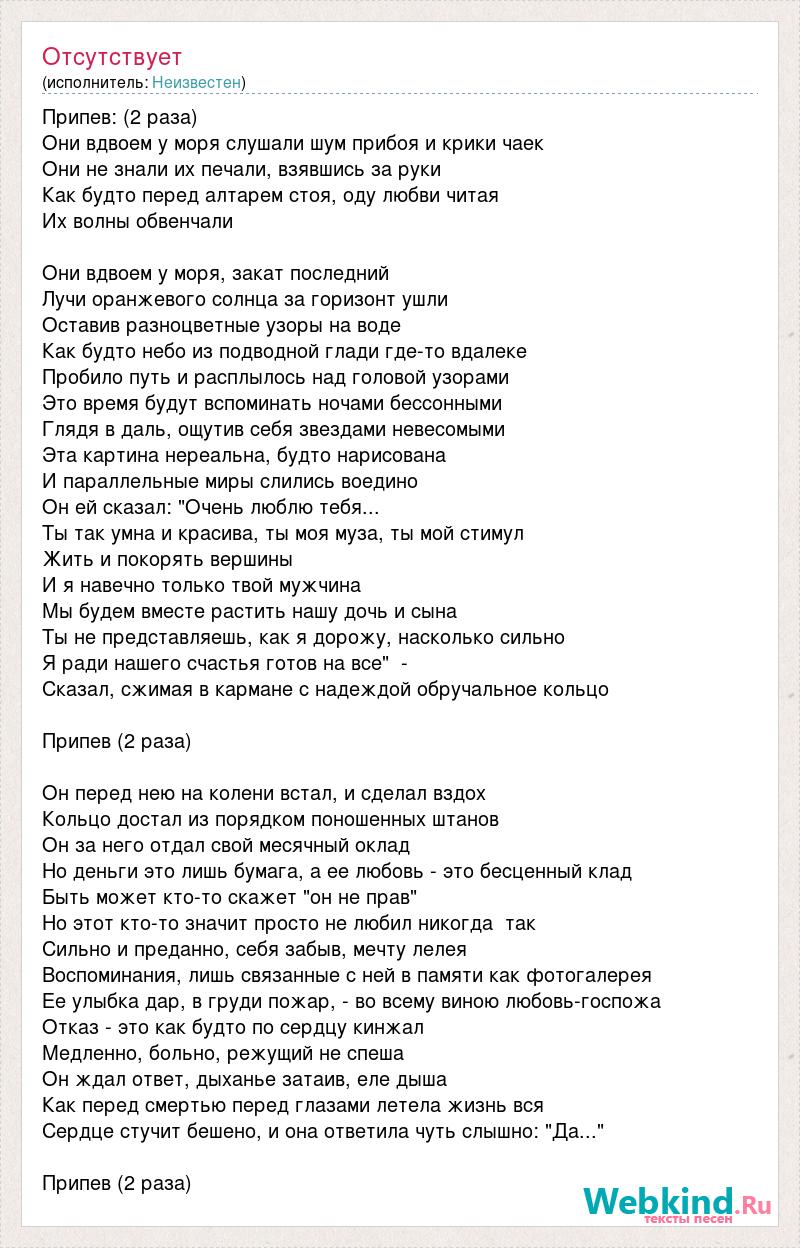 Отсутствует
(исполнитель: Неизвестен)

Припев: (2 раза)
Они вдвоем у моря слушали шум прибоя и крики чаек
Они не знали их печали, взявшись за руки
Как будто перед алтарем стоя, оду любви читая
Их волны обвенчали

Они вдвоем у моря, закат последний
Лучи оранжевого солнца за горизонт ушли
Оставив разноцветные узоры на воде
Как будто небо из подводной глади где-то вдалеке
Пробило путь и расплылось над головой узорами
Это время будут вспоминать ночами бессонными
Глядя в даль, ощутив себя звездами невесомыми
Эта картина нереальна, будто нарисована
И параллельные миры слились воедино
Он ей сказал: "Очень люблю тебя...
Ты так умна и красива, ты моя муза, ты мой стимул
Жить и покорять вершины
И я навечно только твой мужчина
Мы будем вместе растить нашу дочь и сына
Ты не представляешь, как я дорожу, насколько сильно
Я ради нашего счастья готов на все" -
Сказал, сжимая в кармане с надеждой обручальное кольцо

Припев (2 раза)

Он перед нею на колени встал, и сделал вздох
Кольцо достал из порядком поношенных штанов
Он за него отдал свой месячный оклад
Но деньги это лишь бумага, а ее любовь - это бесценный клад
Быть может кто-то скажет "он не прав"
Но этот кто-то значит просто не любил никогда так
Сильно и преданно, себя забыв, мечту лелея
Воспоминания, лишь связанные с ней в памяти как фотогалерея
Ее улыбка дар, в груди пожар, - во всему виною любовь-госпожа
Отказ - это как будто по сердцу кинжал
Медленно, больно, режущий не спеша
Он ждал ответ, дыханье затаив, еле дыша
Как перед смертью перед глазами летела жизнь вся
Сердце стучит бешено, и она ответила чуть слышно: "Да..."

Припев (2 раза)

Webkind.Ru
тексты песен